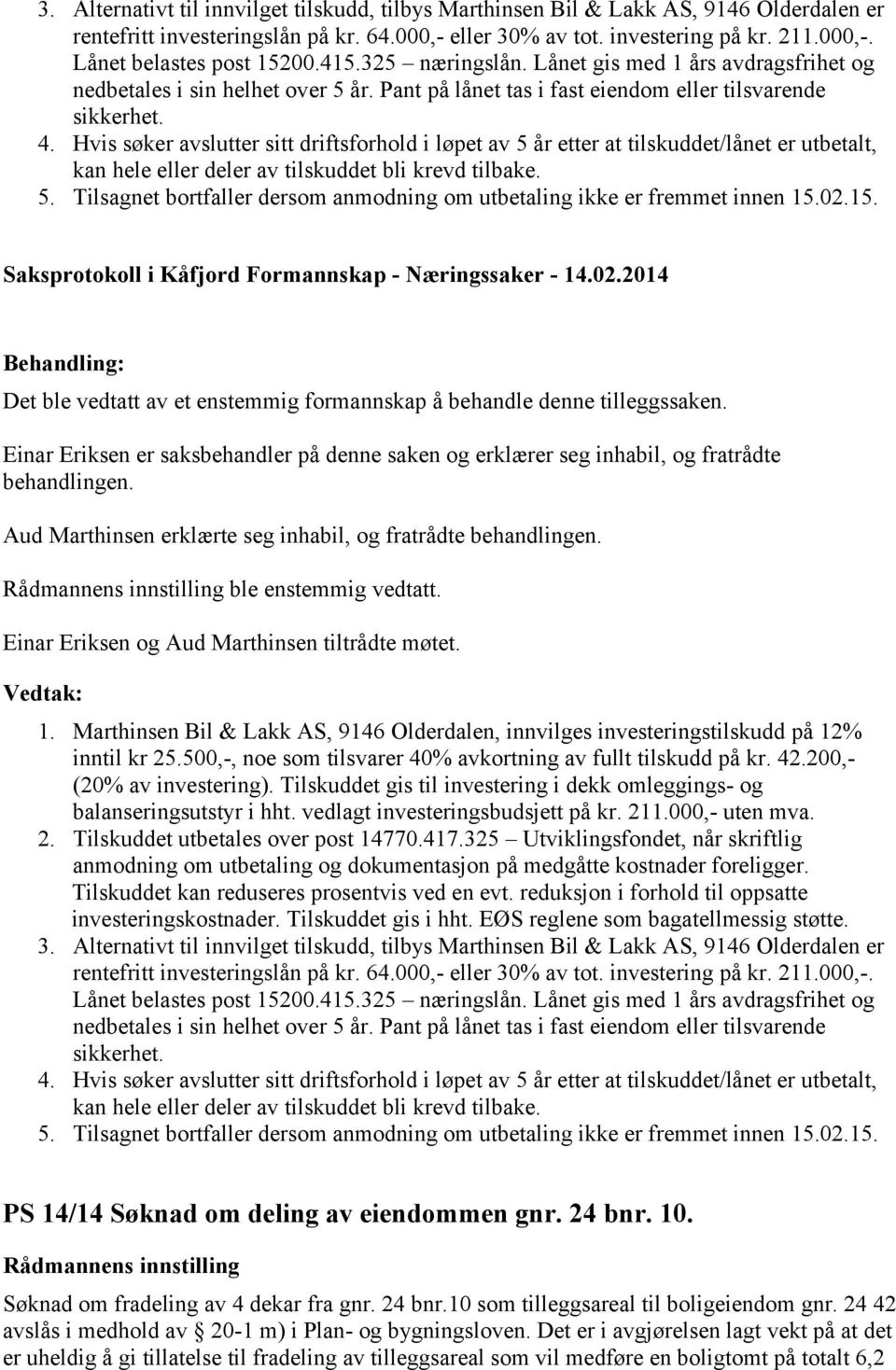 3. Alternativt til innvilget tilskudd, tilbys Marthinsen Bil & Lakk AS, 9146 Olderdalen er rentefritt investeringslån på kr. 64.000,- eller 30% av tot. investering på kr. 211.000,-. Lånet belastes post 15200.415.325 – næringslån. Lånet gis med 1 års avdragsfrihet og nedbetales i sin helhet over 5 år. Pant på lånet tas i fast eiendom eller tilsvarende sikkerhet.
4. Hvis søker avslutter sitt driftsforhold i løpet av 5 år etter at tilskuddet/lånet er utbetalt, kan hele eller deler av tilskuddet bli krevd tilbake.
5. Tilsagnet bortfaller dersom anmodning om utbetaling ikke er fremmet innen 15.02.15.

Saksprotokoll i Kåfjord Formannskap - Næringssaker - 14.02.2014

Behandling:
Det ble vedtatt av et enstemmig formannskap å behandle denne tilleggssaken.

Einar Eriksen er saksbehandler på denne saken og erklærer seg inhabil, og fratrådte behandlingen.

Aud Marthinsen erklærte seg inhabil, og fratrådte behandlingen.

Rådmannens innstilling ble enstemmig vedtatt.

Einar Eriksen og Aud Marthinsen tiltrådte møtet.

Vedtak:
1. Marthinsen Bil & Lakk AS, 9146 Olderdalen, innvilges investeringstilskudd på 12% inntil kr 25.500,-, noe som tilsvarer 40% avkortning av fullt tilskudd på kr. 42.200,- (20% av investering). Tilskuddet gis til investering i dekk omleggings- og balanseringsutstyr i hht. vedlagt investeringsbudsjett på kr. 211.000,- uten mva.
2. Tilskuddet utbetales over post 14770.417.325 – Utviklingsfondet, når skriftlig anmodning om utbetaling og dokumentasjon på medgåtte kostnader foreligger. Tilskuddet kan reduseres prosentvis ved en evt. reduksjon i forhold til oppsatte investeringskostnader. Tilskuddet gis i hht. EØS reglene som bagatellmessig støtte.
3. Alternativt til innvilget tilskudd, tilbys Marthinsen Bil & Lakk AS, 9146 Olderdalen er rentefritt investeringslån på kr. 64.000,- eller 30% av tot. investering på kr. 211.000,-. Lånet belastes post 15200.415.325 – næringslån. Lånet gis med 1 års avdragsfrihet og nedbetales i sin helhet over 5 år. Pant på lånet tas i fast eiendom eller tilsvarende sikkerhet.
4. Hvis søker avslutter sitt driftsforhold i løpet av 5 år etter at tilskuddet/lånet er utbetalt, kan hele eller deler av tilskuddet bli krevd tilbake.
5. Tilsagnet bortfaller dersom anmodning om utbetaling ikke er fremmet innen 15.02.15.

PS 14/14 Søknad om deling av eiendommen gnr. 24 bnr. 10.

Rådmannens innstilling

Søknad om fradeling av 4 dekar fra gnr. 24 bnr.10 som tilleggsareal til boligeiendom gnr. 24 42 avslås i medhold av § 20-1 m) i Plan- og bygningsloven. Det er i avgjørelsen lagt vekt på at det er uheldig å gi tillatelse til fradeling av tilleggsareal som vil medføre en boligtomt på totalt 6,2